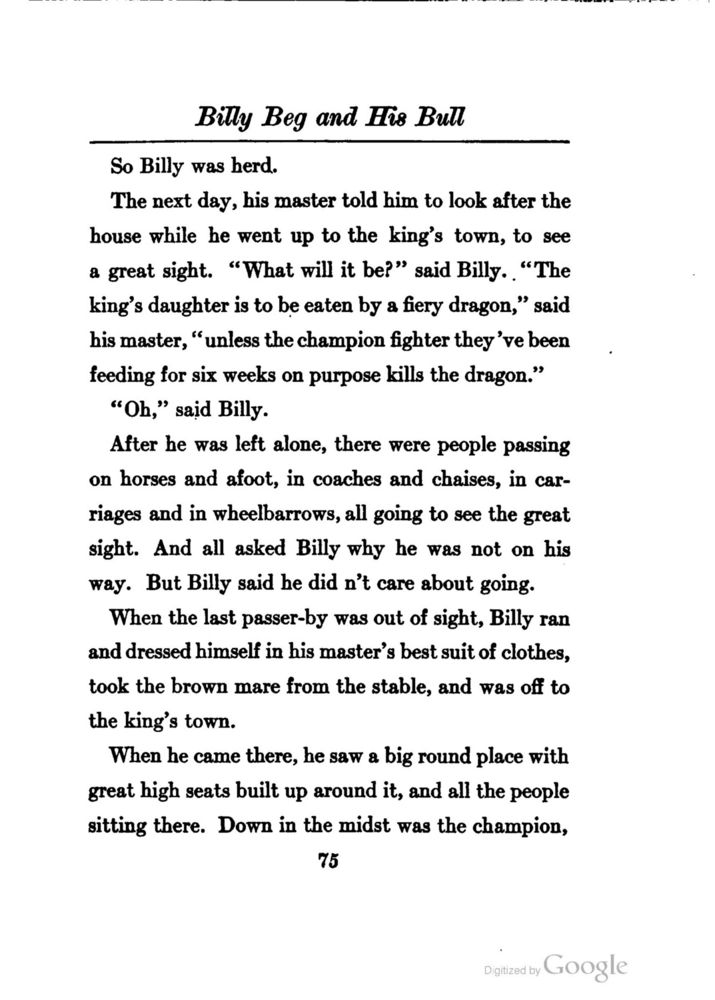 Billy Beg and His Bull

So Billy was herd.

The next day, his master told him to look after the house while he went up to the king's town, to see a great sight. "What will it be?" said Billy. "The king's daughter is to be eaten by a fiery dragon," said his master, "unless the champion fighter they've been feeding for six weeks on purpose kills the dragon."

"Oh," said Billy.

After he was left alone, there were people passing on horses and afoot, in coaches and chaises, in carriages and in wheelbarrows, all going to see the great sight. And all asked Billy why he was not on his way. But Billy said he did n't care about going.

When the last passer-by was out of sight, Billy ran and dressed himself in his master's best suit of clothes, took the brown mare from the stable, and was off to the king's town.

When he came there, he saw a big round place with great high seats built up around it, and all the people sitting there. Down in the midst was the champion,

75

Digitized by Google